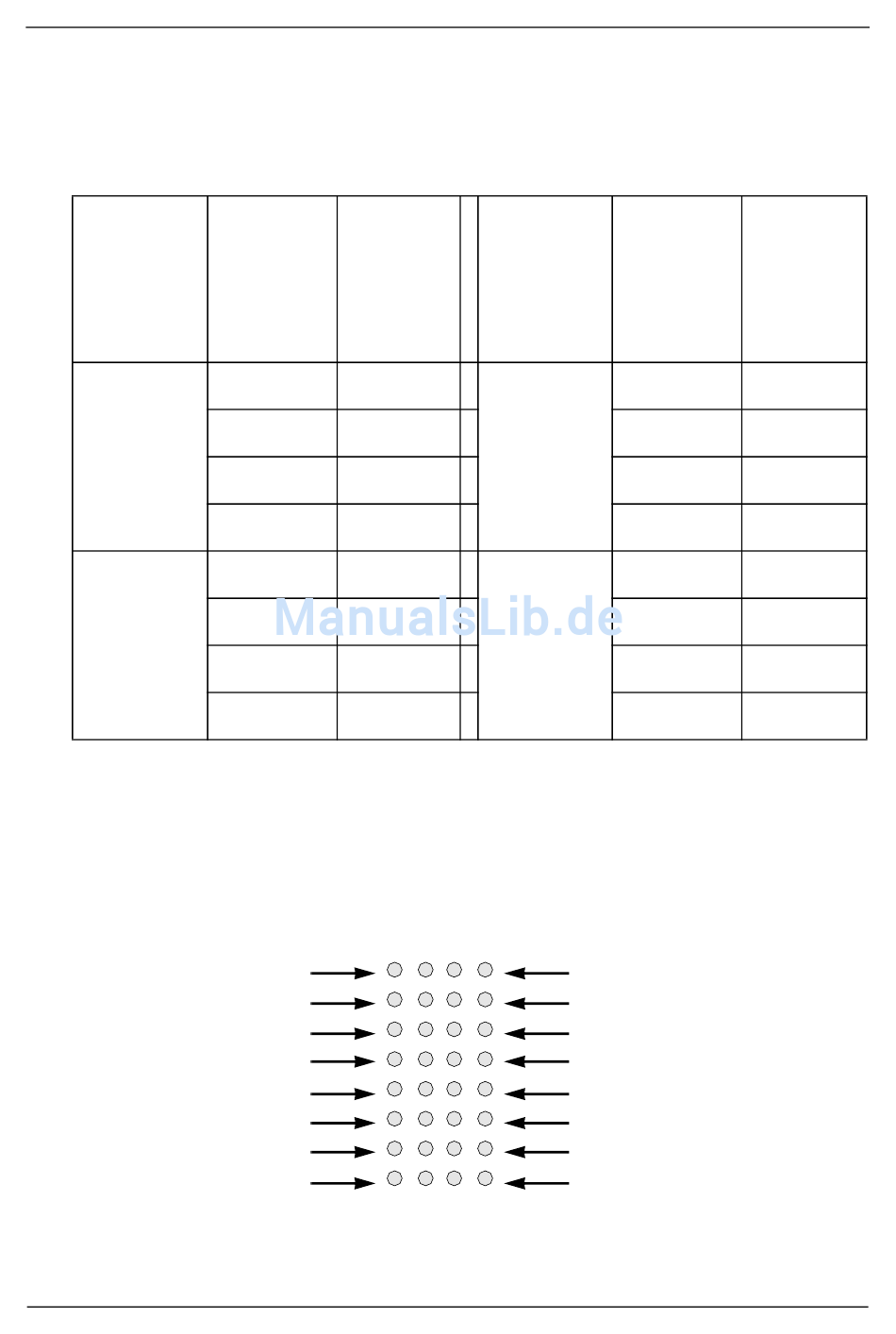 ManualsLib.de